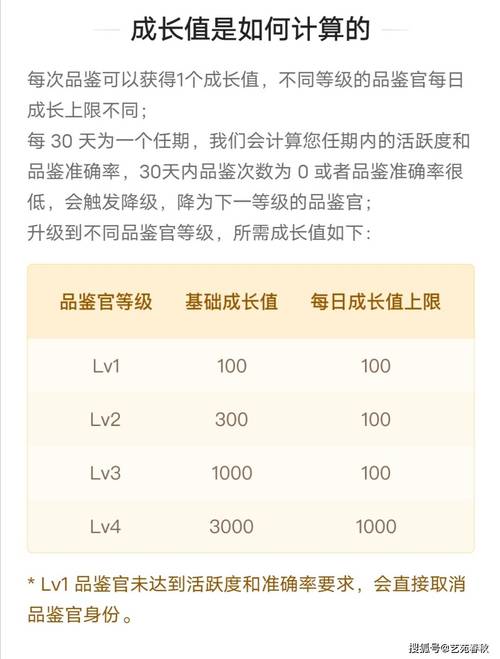 成长值是如何计算的

每次品鉴可以获得1个成长值，不同等级的品鉴官每日成长上限不同；
每 30 天为一个任期，我们会计算您任期内的活跃度和品鉴准确率，30天内品鉴次数为 0 或者品鉴准确率很低，会触发降级，降为下一等级的品鉴官；
升级到不同品鉴官等级，所需成长值如下：

| 品鉴官等级 | 基础成长值 | 每日成长值上限 |
|---|---|---|
| Lv1 | 100 | 100 |
| Lv2 | 300 | 100 |
| Lv3 | 1000 | 100 |
| Lv4 | 3000 | 1000 |

* Lv1 品鉴官未达到活跃度和准确率要求，会直接取消品鉴官身份。

搜狐号@艺苑春秋